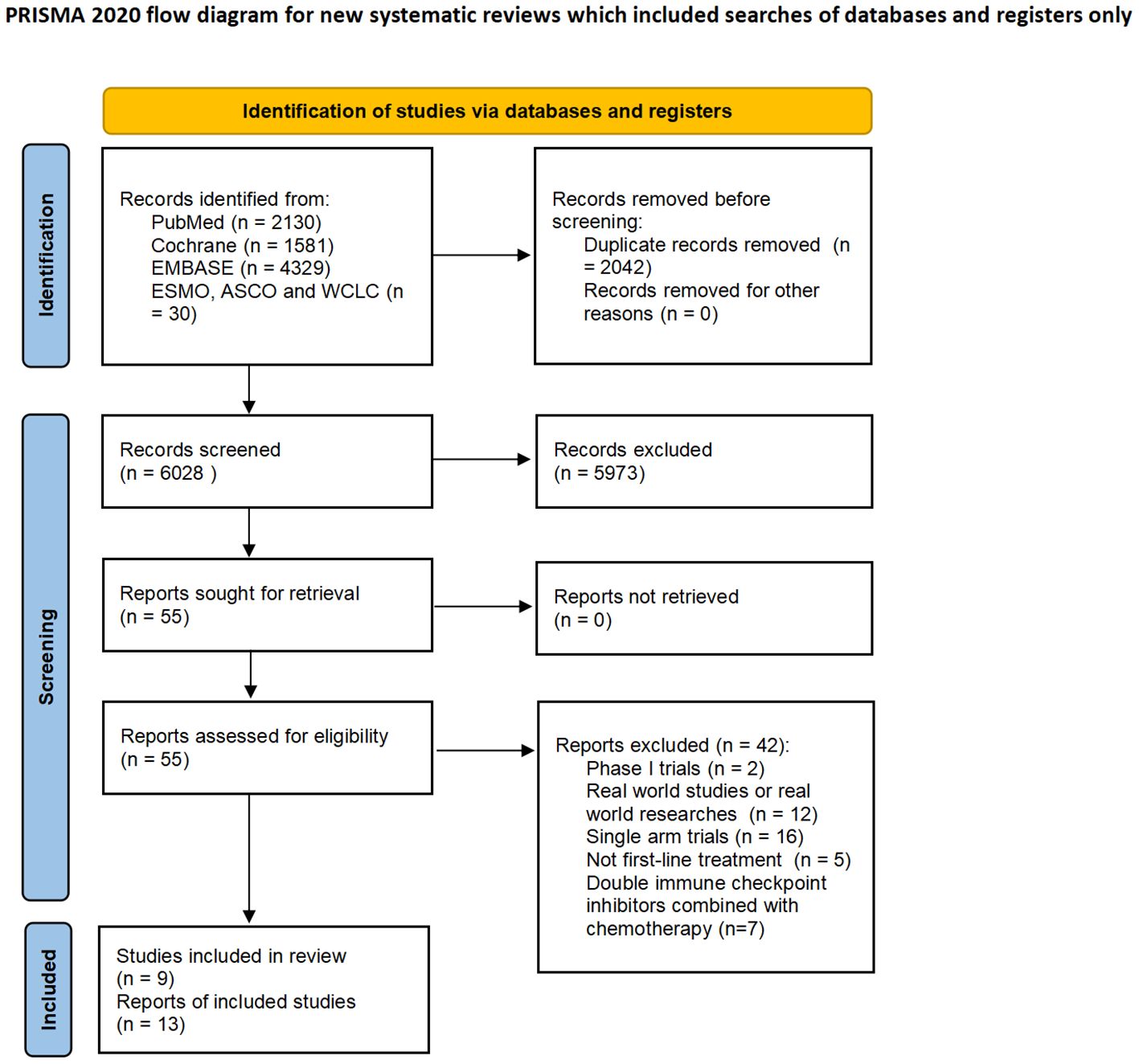 PRISMA 2020 flow diagram for new systematic reviews which included searches of databases and registers only

Identification of studies via databases and registers

Identification

Records identified from:
PubMed (n = 2130)
Cochrane (n = 1581)
EMBASE (n = 4329)
ESMO, ASCO and WCLC (n = 30)

Records removed before screening:
Duplicate records removed (n = 2042)
Records removed for other reasons (n = 0)

Screening

Records screened
(n = 6028 )

Records excluded
(n = 5973)

Reports sought for retrieval
(n = 55)

Reports not retrieved
(n = 0)

Reports assessed for eligibility
(n = 55)

Reports excluded (n = 42):
Phase I trials (n = 2)
Real world studies or real world researches (n = 12)
Single arm trials (n = 16)
Not first-line treatment (n = 5)
Double immune checkpoint inhibitors combined with chemotherapy (n=7)

Included

Studies included in review
(n = 9)
Reports of included studies
(n = 13)